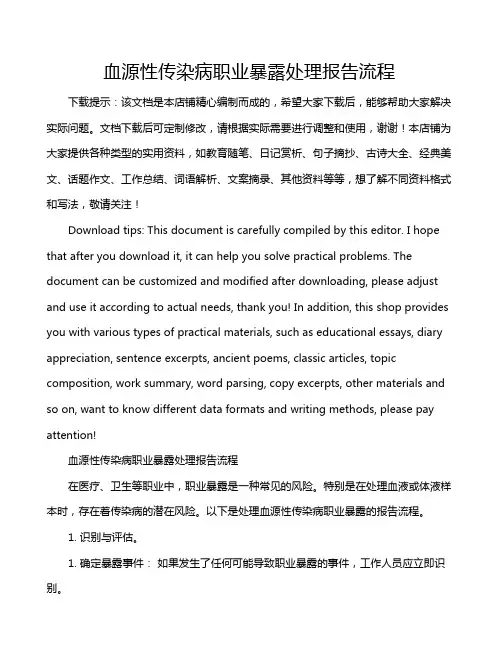 血源性传染病职业暴露处理报告流程

下载提示：该文档是本店铺精心编制而成的，希望大家下载后，能够帮助大家解决实际问题。文档下载后可定制修改，请根据实际需要进行调整和使用，谢谢！本店铺为大家提供各种类型的实用资料，如教育随笔、日记赏析、句子摘抄、古诗大全、经典美文、话题作文、工作总结、词语解析、文案摘录、其他资料等等，想了解不同资料格式和写法，敬请关注！

Download tips: This document is carefully compiled by this editor. I hope that after you download it, it can help you solve practical problems. The document can be customized and modified after downloading, please adjust and use it according to actual needs, thank you! In addition, this shop provides you with various types of practical materials, such as educational essays, diary appreciation, sentence excerpts, ancient poems, classic articles, topic composition, work summary, word parsing, copy excerpts, other materials and so on, want to know different data formats and writing methods, please pay attention!

血源性传染病职业暴露处理报告流程

在医疗、卫生等职业中，职业暴露是一种常见的风险。特别是在处理血液或体液样本时，存在着传染病的潜在风险。以下是处理血源性传染病职业暴露的报告流程。

1. 识别与评估。

1. 确定暴露事件： 如果发生了任何可能导致职业暴露的事件，工作人员应立即识别。